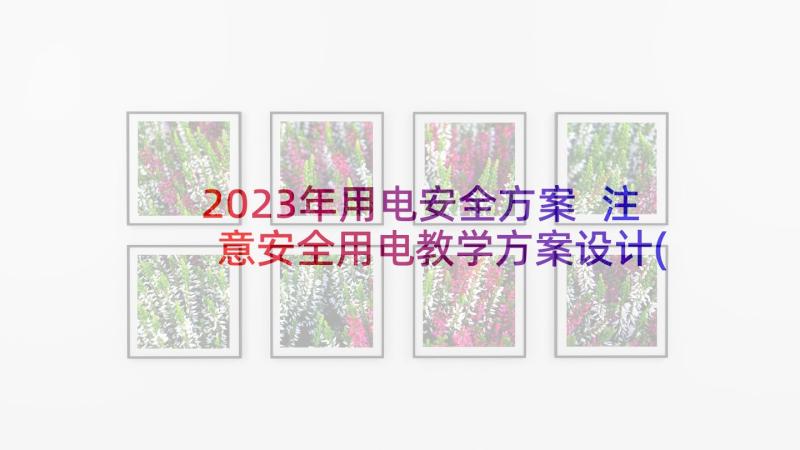 2023年用电安全方案 注意安全用电教学方案设计(